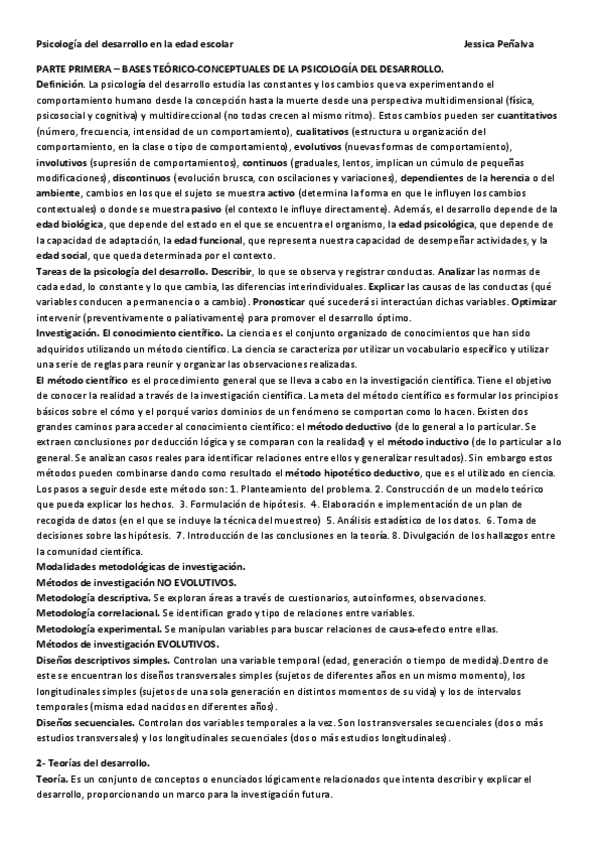 Psicología del desarrollo en la edad escolar Jessica Peñalva

PARTE PRIMERA – BASES TEÓRICO-CONCEPTUALES DE LA PSICOLOGÍA DEL DESARROLLO.
Definición. La psicología del desarrollo estudia las constantes y los cambios que va experimentando el comportamiento humano desde la concepción hasta la muerte desde una perspectiva multidimensional (física, psicosocial y cognitiva) y multidireccional (no todas crecen al mismo ritmo). Estos cambios pueden ser cuantitativos (número, frecuencia, intensidad de un comportamiento), cualitativos (estructura u organización del comportamiento, en la clase o tipo de comportamiento), evolutivos (nuevas formas de comportamiento), involutivos (supresión de comportamientos), continuos (graduales, lentos, implican un cúmulo de pequeñas modificaciones), discontinuos (evolución brusca, con oscilaciones y variaciones), dependientes de la herencia o del ambiente, cambios en los que el sujeto se muestra activo (determina la forma en que le influyen los cambios contextuales) o donde se muestra pasivo (el contexto le influye directamente). Además, el desarrollo depende de la edad biológica, que depende del estado en el que se encuentra el organismo, la edad psicológica, que depende de la capacidad de adaptación, la edad funcional, que representa nuestra capacidad de desempeñar actividades, y la edad social, que queda determinada por el contexto.
Tareas de la psicología del desarrollo. Describir, lo que se observa y registrar conductas. Analizar las normas de cada edad, lo constante y lo que cambia, las diferencias interindividuales. Explicar las causas de las conductas (qué variables conducen a permanencia o a cambio). Pronosticar qué sucederá si interactúan dichas variables. Optimizar intervenir (preventivamente o paliativamente) para promover el desarrollo óptimo.
Investigación. El conocimiento científico. La ciencia es el conjunto organizado de conocimientos que han sido adquiridos utilizando un método científico. La ciencia se caracteriza por utilizar un vocabulario específico y utilizar una serie de reglas para reunir y organizar las observaciones realizadas.
El método científico es el procedimiento general que se lleva a cabo en la investigación científica. Tiene el objetivo de conocer la realidad a través de la investigación científica. La meta del método científico es formular los principios básicos sobre el cómo y el porqué varios dominios de un fenómeno se comportan como lo hacen. Existen dos grandes caminos para acceder al conocimiento científico: el método deductivo (de lo general a lo particular. Se extraen conclusiones por deducción lógica y se comparan con la realidad) y el método inductivo (de lo particular a lo general. Se analizan casos reales para identificar relaciones entre ellos y generalizar resultados). Sin embargo estos métodos pueden combinarse dando como resultado el método hipotético deductivo, que es el utilizado en ciencia. Los pasos a seguir desde este método son: 1. Planteamiento del problema. 2. Construcción de un modelo teórico que pueda explicar los hechos. 3. Formulación de hipótesis. 4. Elaboración e implementación de un plan de recogida de datos (en el que se incluye la técnica del muestreo) 5. Análisis estadístico de los datos. 6. Toma de decisiones sobre las hipótesis. 7. Introducción de las conclusiones en la teoría. 8. Divulgación de los hallazgos entre la comunidad científica.
Modalidades metodológicas de investigación.
Métodos de investigación NO EVOLUTIVOS.
Metodología descriptiva. Se exploran áreas a través de cuestionarios, autoinformes, observaciones.
Metodología correlacional. Se identifican grado y tipo de relaciones entre variables.
Metodología experimental. Se manipulan variables para buscar relaciones de causa-efecto entre ellas.
Métodos de investigación EVOLUTIVOS.
Diseños descriptivos simples. Controlan una variable temporal (edad, generación o tiempo de medida).Dentro de este se encuentran los diseños transversales simples (sujetos de diferentes años en un mismo momento), los longitudinales simples (sujetos de una sola generación en distintos momentos de su vida) y los de intervalos temporales (misma edad nacidos en diferentes años).
Diseños secuenciales. Controlan dos variables temporales a la vez. Son los transversales secuenciales (dos o más estudios transversales) y los longitudinales secuenciales (dos o más estudios longitudinales).

2- Teorías del desarrollo.
Teoría. Es un conjunto de conceptos o enunciados lógicamente relacionados que intenta describir y explicar el desarrollo, proporcionando un marco para la investigación futura.